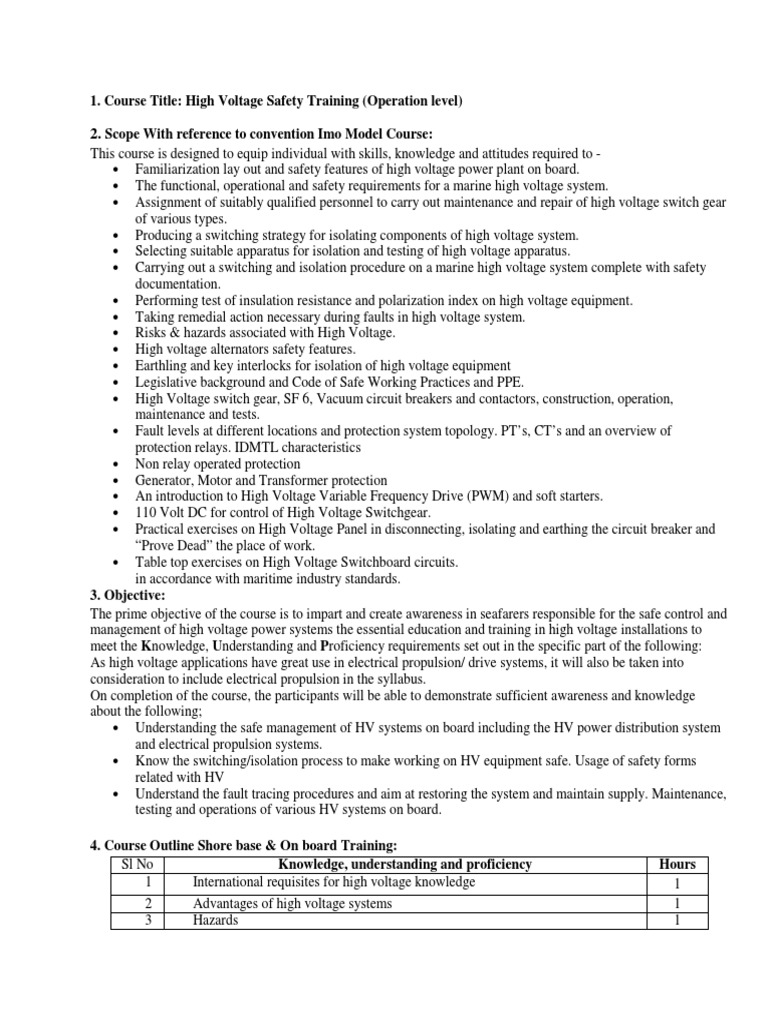 1. Course Title: High Voltage Safety Training (Operation level)

2. Scope With reference to convention Imo Model Course:
This course is designed to equip individual with skills, knowledge and attitudes required to -
• Familiarization lay out and safety features of high voltage power plant on board.
• The functional, operational and safety requirements for a marine high voltage system.
• Assignment of suitably qualified personnel to carry out maintenance and repair of high voltage switch gear of various types.
• Producing a switching strategy for isolating components of high voltage system.
• Selecting suitable apparatus for isolation and testing of high voltage apparatus.
• Carrying out a switching and isolation procedure on a marine high voltage system complete with safety documentation.
• Performing test of insulation resistance and polarization index on high voltage equipment.
• Taking remedial action necessary during faults in high voltage system.
• Risks & hazards associated with High Voltage.
• High voltage alternators safety features.
• Earthling and key interlocks for isolation of high voltage equipment
• Legislative background and Code of Safe Working Practices and PPE.
• High Voltage switch gear, SF 6, Vacuum circuit breakers and contactors, construction, operation, maintenance and tests.
• Fault levels at different locations and protection system topology. PT's, CT's and an overview of protection relays. IDMTL characteristics
• Non relay operated protection
• Generator, Motor and Transformer protection
• An introduction to High Voltage Variable Frequency Drive (PWM) and soft starters.
• 110 Volt DC for control of High Voltage Switchgear.
• Practical exercises on High Voltage Panel in disconnecting, isolating and earthing the circuit breaker and "Prove Dead" the place of work.
• Table top exercises on High Voltage Switchboard circuits.
in accordance with maritime industry standards.
3. Objective:
The prime objective of the course is to impart and create awareness in seafarers responsible for the safe control and management of high voltage power systems the essential education and training in high voltage installations to meet the Knowledge, Understanding and Proficiency requirements set out in the specific part of the following:
As high voltage applications have great use in electrical propulsion/ drive systems, it will also be taken into consideration to include electrical propulsion in the syllabus.
On completion of the course, the participants will be able to demonstrate sufficient awareness and knowledge about the following;
• Understanding the safe management of HV systems on board including the HV power distribution system and electrical propulsion systems.
• Know the switching/isolation process to make working on HV equipment safe. Usage of safety forms related with HV
• Understand the fault tracing procedures and aim at restoring the system and maintain supply. Maintenance, testing and operations of various HV systems on board.

4. Course Outline Shore base & On board Training:

| Sl No | Knowledge, understanding and proficiency | Hours |
|---|---|---|
| 1 | International requisites for high voltage knowledge | 1 |
| 2 | Advantages of high voltage systems | 1 |
| 3 | Hazards | 1 |